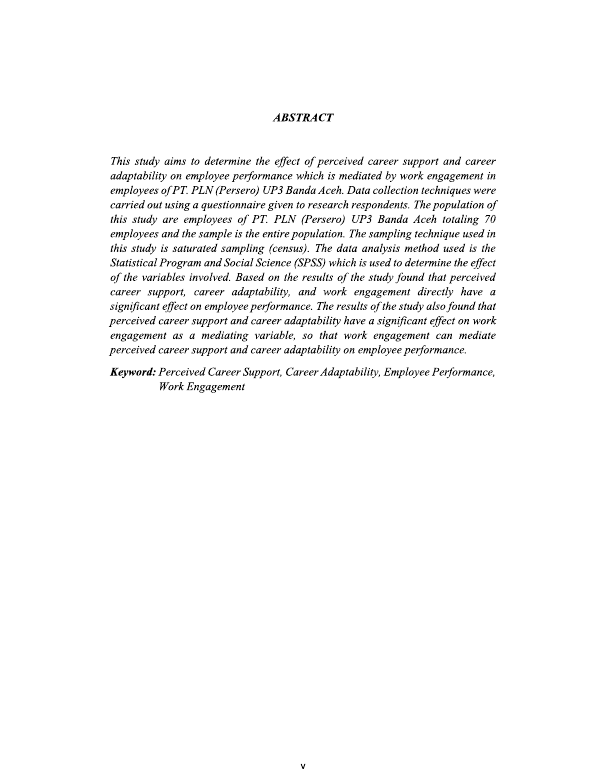 ABSTRACT

This study aims to determine the effect of perceived career support and career adaptability on employee performance which is mediated by work engagement in employees of PT. PLN (Persero) UP3 Banda Aceh. Data collection techniques were carried out using a questionnaire given to research respondents. The population of this study are employees of PT. PLN (Persero) UP3 Banda Aceh totaling 70 employees and the sample is the entire population. The sampling technique used in this study is saturated sampling (census). The data analysis method used is the Statistical Program and Social Science (SPSS) which is used to determine the effect of the variables involved. Based on the results of the study found that perceived career support, career adaptability, and work engagement directly have a significant effect on employee performance. The results of the study also found that perceived career support and career adaptability have a significant effect on work engagement as a mediating variable, so that work engagement can mediate perceived career support and career adaptability on employee performance.

Keyword: Perceived Career Support, Career Adaptability, Employee Performance, Work Engagement

v